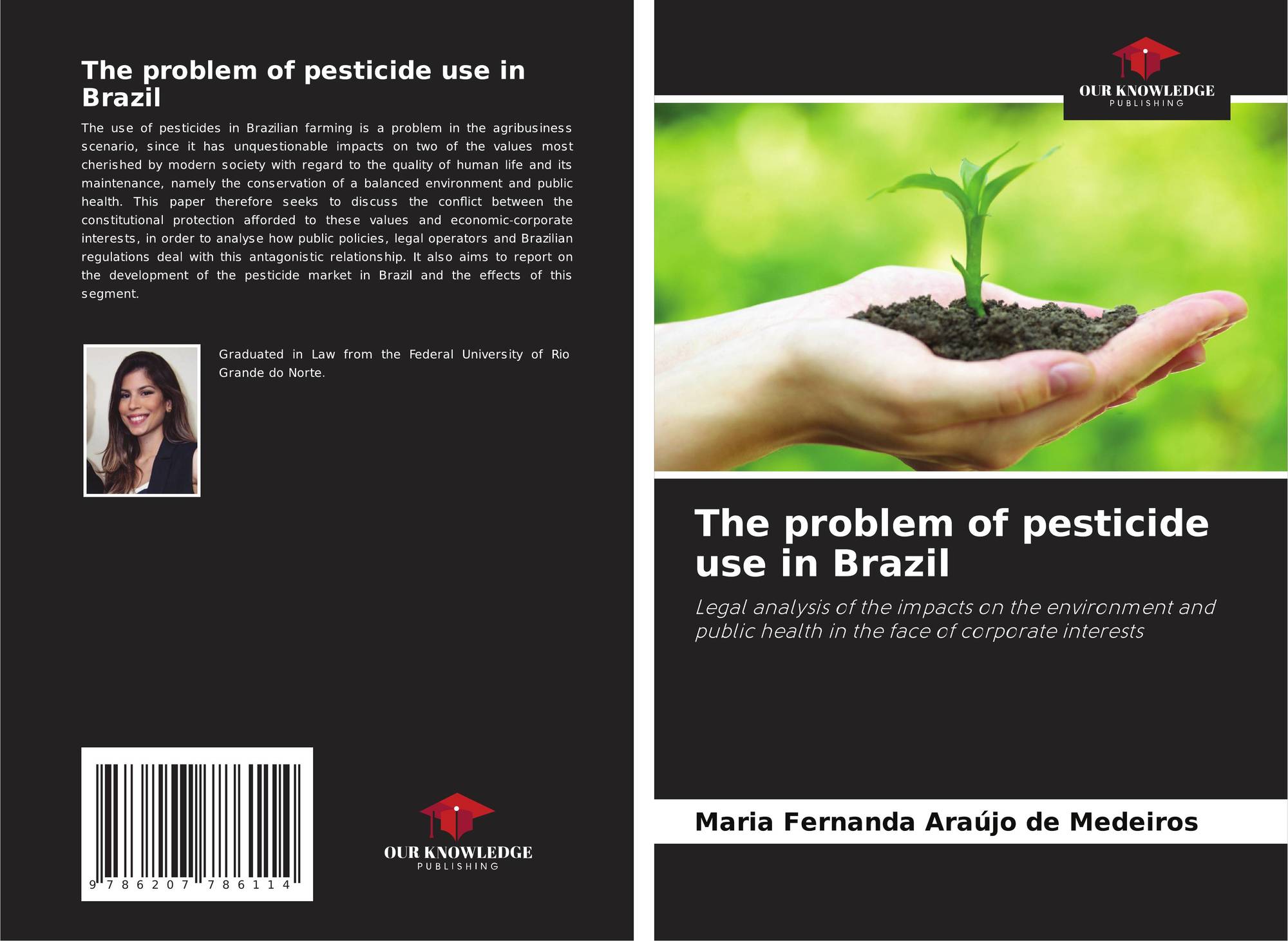 The problem of pesticide use in Brazil

The use of pesticides in Brazilian farming is a problem in the agribusiness scenario, since it has unquestionable impacts on two of the values most cherished by modern society with regard to the quality of human life and its maintenance, namely the conservation of a balanced environment and public health. This paper therefore seeks to discuss the conflict between the constitutional protection afforded to these values and economic-corporate interests, in order to analyse how public policies, legal operators and Brazilian regulations deal with this antagonistic relationship. It also aims to report on the development of the pesticide market in Brazil and the effects of this segment.

Graduated in Law from the Federal University of Rio Grande do Norte.

9 786207 786114

OUR KNOWLEDGE
PUBLISHING

OUR KNOWLEDGE
PUBLISHING

The problem of pesticide use in Brazil

Legal analysis of the impacts on the environment and public health in the face of corporate interests

Maria Fernanda Araújo de Medeiros